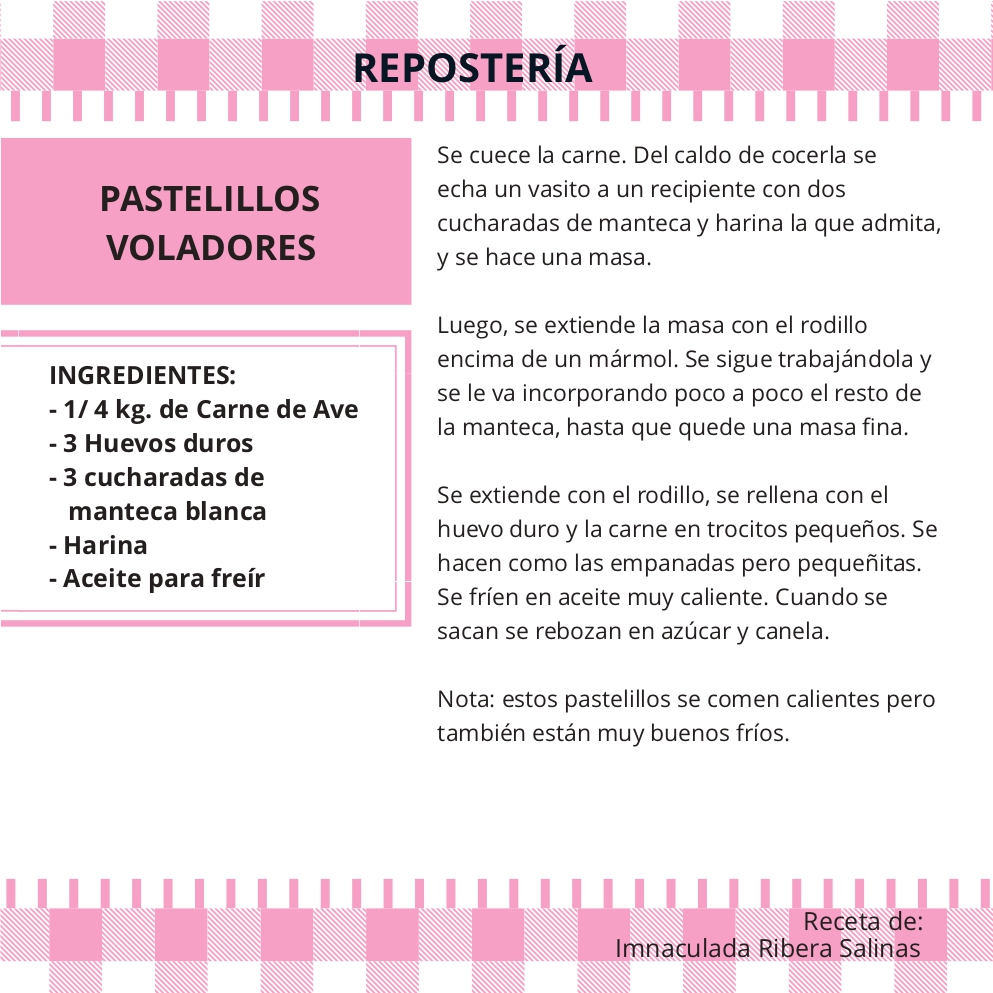 REPOSTERÍA

PASTELILLOS VOLADORES

INGREDIENTES:
- 1/ 4 kg. de Carne de Ave
- 3 Huevos duros
- 3 cucharadas de manteca blanca
- Harina
- Aceite para freír

Se cuece la carne. Del caldo de cocerla se echa un vasito a un recipiente con dos cucharadas de manteca y harina la que admita, y se hace una masa.

Luego, se extiende la masa con el rodillo encima de un mármol. Se sigue trabajándola y se le va incorporando poco a poco el resto de la manteca, hasta que quede una masa fina.

Se extiende con el rodillo, se rellena con el huevo duro y la carne en trocitos pequeños. Se hacen como las empanadas pero pequeñitas. Se fríen en aceite muy caliente. Cuando se sacan se rebozan en azúcar y canela.

Nota: estos pastelillos se comen calientes pero también están muy buenos fríos.

Receta de:
Imnaculada Ribera Salinas